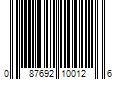 0 87692 10012 6